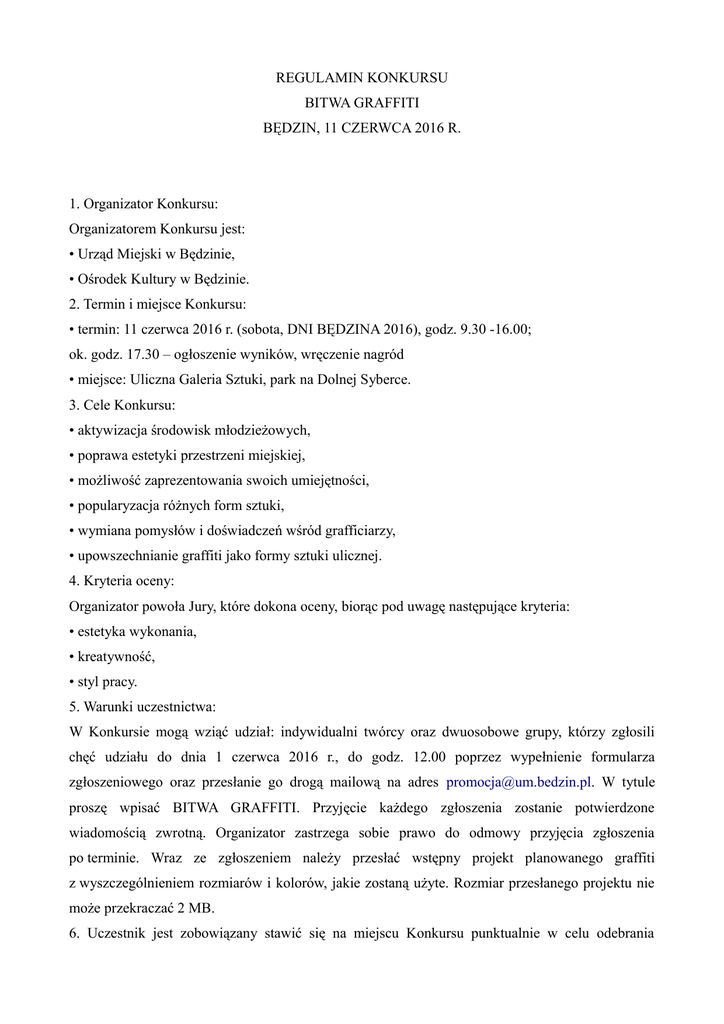 REGULAMIN KONKURSU
BITWA GRAFFITI
BĘDZIN, 11 CZERWCA 2016 R.

1. Organizator Konkursu:
Organizatorem Konkursu jest:
• Urząd Miejski w Będzinie,
• Ośrodek Kultury w Będzinie.
2. Termin i miejsce Konkursu:
• termin: 11 czerwca 2016 r. (sobota, DNI BĘDZINA 2016), godz. 9.30 -16.00;
ok. godz. 17.30 – ogłoszenie wyników, wręczenie nagród
• miejsce: Uliczna Galeria Sztuki, park na Dolnej Syberce.
3. Cele Konkursu:
• aktywizacja środowisk młodzieżowych,
• poprawa estetyki przestrzeni miejskiej,
• możliwość zaprezentowania swoich umiejętności,
• popularyzacja różnych form sztuki,
• wymiana pomysłów i doświadczeń wśród grafficiarzy,
• upowszechnianie graffiti jako formy sztuki ulicznej.
4. Kryteria oceny:
Organizator powoła Jury, które dokona oceny, biorąc pod uwagę następujące kryteria:
• estetyka wykonania,
• kreatywność,
• styl pracy.
5. Warunki uczestnictwa:
W Konkursie mogą wziąć udział: indywidualni twórcy oraz dwuosobowe grupy, którzy zgłosili chęć udziału do dnia 1 czerwca 2016 r., do godz. 12.00 poprzez wypełnienie formularza zgłoszeniowego oraz przesłanie go drogą mailową na adres promocja@um.bedzin.pl. W tytule proszę wpisać BITWA GRAFFITI. Przyjęcie każdego zgłoszenia zostanie potwierdzone wiadomością zwrotną. Organizator zastrzega sobie prawo do odmowy przyjęcia zgłoszenia po terminie. Wraz ze zgłoszeniem należy przesłać wstępny projekt planowanego graffiti z wyszczególnieniem rozmiarów i kolorów, jakie zostaną użyte. Rozmiar przesłanego projektu nie może przekraczać 2 MB.
6. Uczestnik jest zobowiązany stawić się na miejscu Konkursu punktualnie w celu odebrania